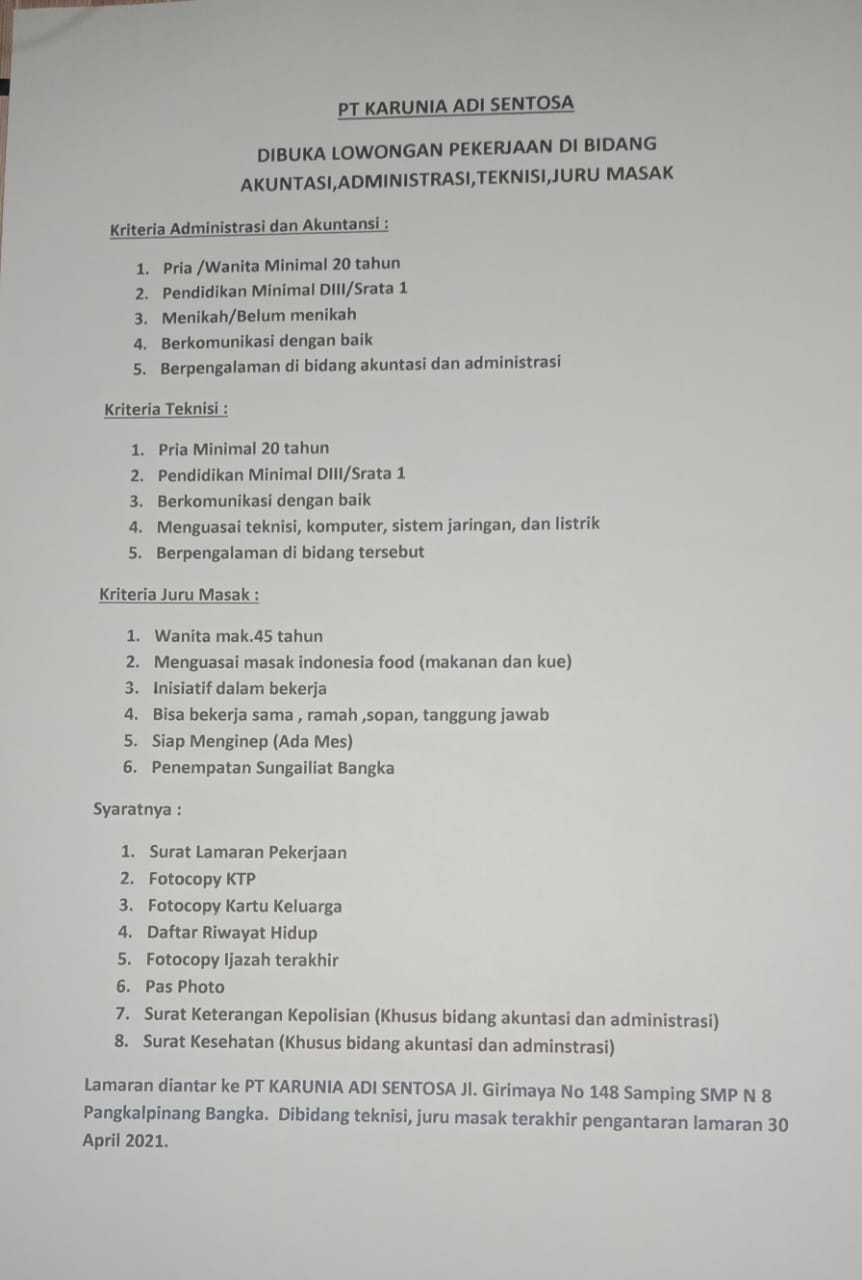 PT KARUNIA ADI SENTOSA

DIBUKA LOWONGAN PEKERJAAN DI BIDANG AKUNTASI,ADMINISTRASI,TEKNISI,JURU MASAK

Kriteria Administrasi dan Akuntansi :

1. Pria /Wanita Minimal 20 tahun
2. Pendidikan Minimal DIII/Srata 1
3. Menikah/Belum menikah
4. Berkomunikasi dengan baik
5. Berpengalaman di bidang akuntasi dan administrasi

Kriteria Teknisi :

1. Pria Minimal 20 tahun
2. Pendidikan Minimal DIII/Srata 1
3. Berkomunikasi dengan baik
4. Menguasai teknisi, komputer, sistem jaringan, dan listrik
5. Berpengalaman di bidang tersebut

Kriteria Juru Masak :

1. Wanita mak.45 tahun
2. Menguasai masak indonesia food (makanan dan kue)
3. Inisiatif dalam bekerja
4. Bisa bekerja sama , ramah ,sopan, tanggung jawab
5. Siap Menginep (Ada Mes)
6. Penempatan Sungailiat Bangka

Syaratnya :

1. Surat Lamaran Pekerjaan
2. Fotocopy KTP
3. Fotocopy Kartu Keluarga
4. Daftar Riwayat Hidup
5. Fotocopy Ijazah terakhir
6. Pas Photo
7. Surat Keterangan Kepolisian (Khusus bidang akuntasi dan administrasi)
8. Surat Kesehatan (Khusus bidang akuntasi dan adminstrasi)

Lamaran diantar ke PT KARUNIA ADI SENTOSA Jl. Girimaya No 148 Samping SMP N 8 Pangkalpinang Bangka. Dibidang teknisi, juru masak terakhir pengantaran lamaran 30 April 2021.